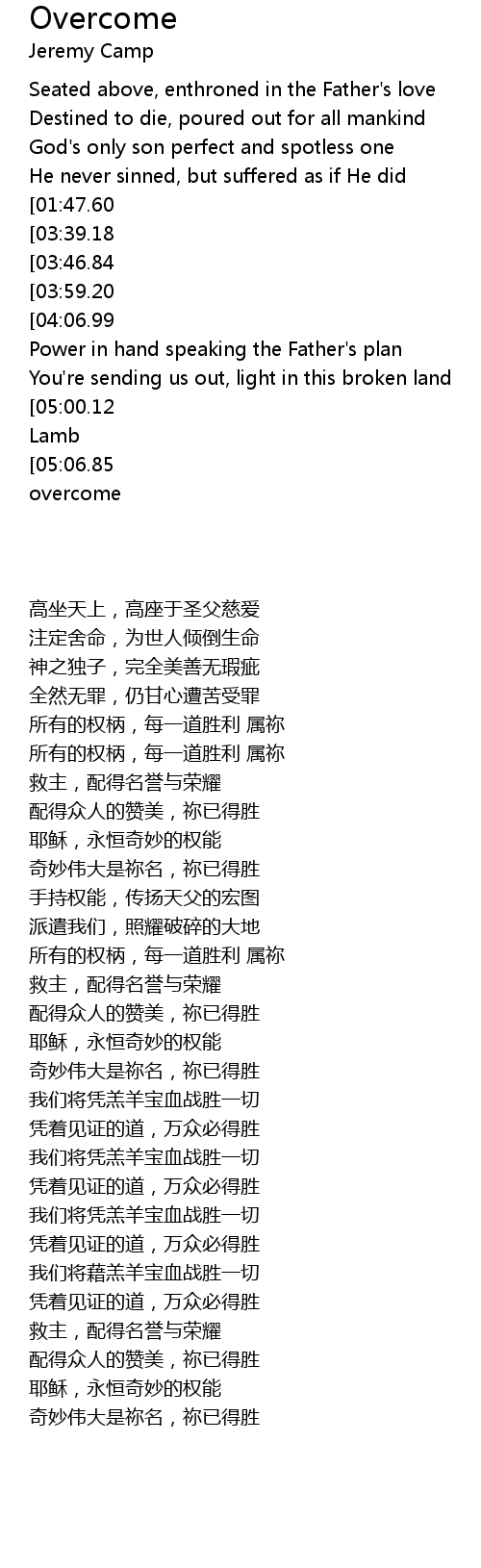 Overcome
Jeremy Camp

Seated above, enthroned in the Father's love
Destined to die, poured out for all mankind
God's only son perfect and spotless one
He never sinned, but suffered as if He did
[01:47.60
[03:39.18
[03:46.84
[03:59.20
[04:06.99
Power in hand speaking the Father's plan
You're sending us out, light in this broken land
[05:00.12
Lamb
[05:06.85
overcome

高坐天上，高座于圣父慈爱
注定舍命，为世人倾倒生命
神之独子，完全美善无瑕疵
全然无罪，仍甘心遭苦受罪
所有的权柄，每一道胜利 属祢
所有的权柄，每一道胜利 属祢
救主，配得名誉与荣耀
配得众人的赞美，祢已得胜
耶稣，永恒奇妙的权能
奇妙伟大是祢名，祢已得胜
手持权能，传扬天父的宏图
派遣我们，照耀破碎的大地
所有的权柄，每一道胜利 属祢
救主，配得名誉与荣耀
配得众人的赞美，祢已得胜
耶稣，永恒奇妙的权能
奇妙伟大是祢名，祢已得胜
我们将凭羔羊宝血战胜一切
凭着见证的道，万众必得胜
我们将凭羔羊宝血战胜一切
凭着见证的道，万众必得胜
我们将凭羔羊宝血战胜一切
凭着见证的道，万众必得胜
我们将藉羔羊宝血战胜一切
凭着见证的道，万众必得胜
救主，配得名誉与荣耀
配得众人的赞美，祢已得胜
耶稣，永恒奇妙的权能
奇妙伟大是祢名，祢已得胜